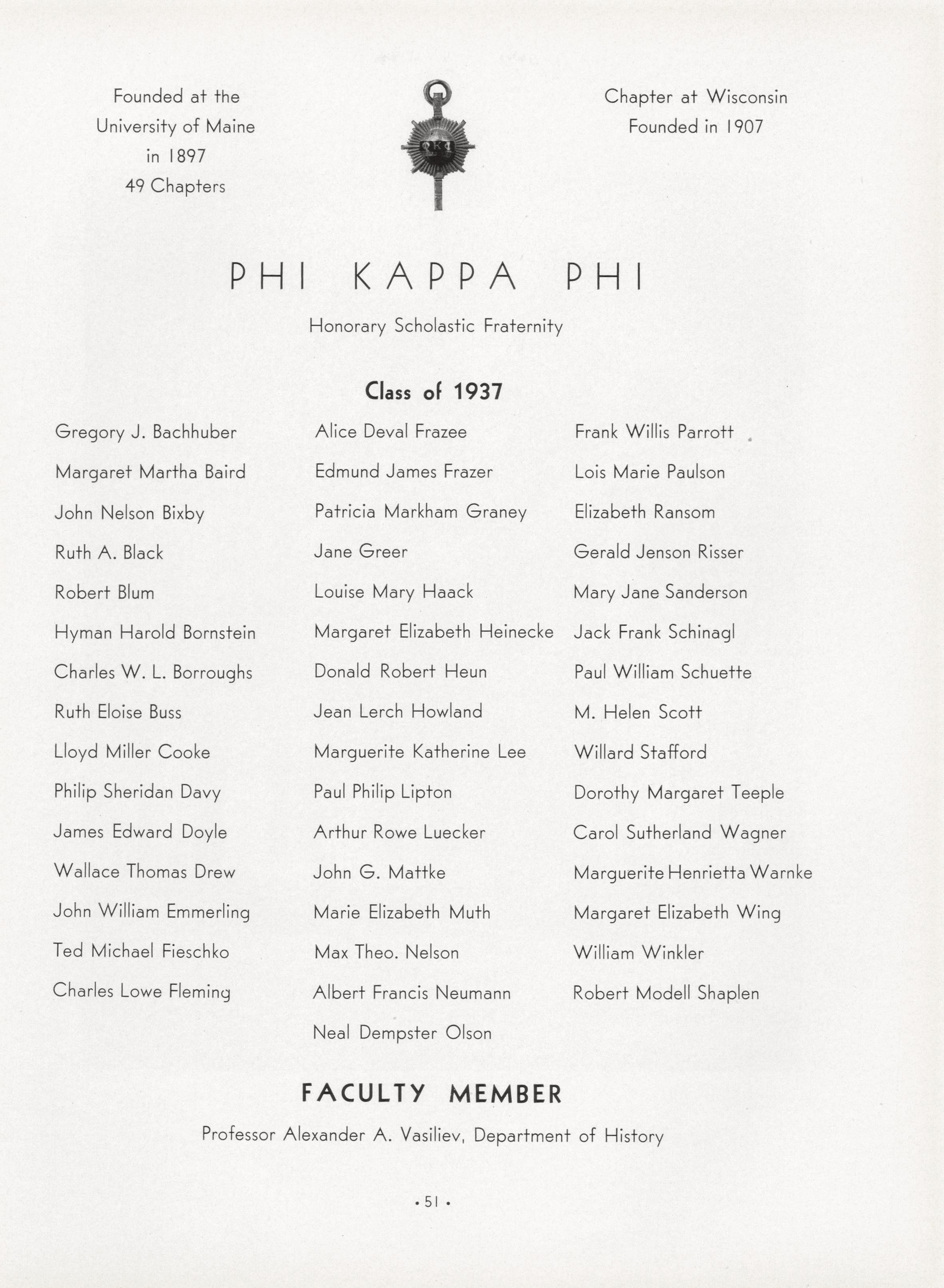 Founded at the
University of Maine
in 1897
49 Chapters

ΦΚΦ

Chapter at Wisconsin
Founded in 1907

PHI KAPPA PHI

Honorary Scholastic Fraternity

Class of 1937

Gregory J. Bachhuber
Margaret Martha Baird
John Nelson Bixby
Ruth A. Black
Robert Blum
Hyman Harold Bornstein
Charles W. L. Borroughs
Ruth Eloise Buss
Lloyd Miller Cooke
Philip Sheridan Davy
James Edward Doyle
Wallace Thomas Drew
John William Emmerling
Ted Michael Fieschko
Charles Lowe Fleming

Alice Deval Frazee
Edmund James Frazer
Patricia Markham Graney
Jane Greer
Louise Mary Haack
Margaret Elizabeth Heinecke
Donald Robert Heun
Jean Lerch Howland
Marguerite Katherine Lee
Paul Philip Lipton
Arthur Rowe Luecker
John G. Mattke
Marie Elizabeth Muth
Max Theo. Nelson
Albert Francis Neumann
Neal Dempster Olson

Frank Willis Parrott
Lois Marie Paulson
Elizabeth Ransom
Gerald Jenson Risser
Mary Jane Sanderson
Jack Frank Schinagl
Paul William Schuette
M. Helen Scott
Willard Stafford
Dorothy Margaret Teeple
Carol Sutherland Wagner
Marguerite Henrietta Warnke
Margaret Elizabeth Wing
William Winkler
Robert Modell Shaplen

FACULTY MEMBER

Professor Alexander A. Vasiliev, Department of History

• 51 •